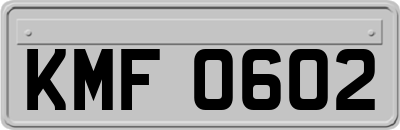 KMF 0602